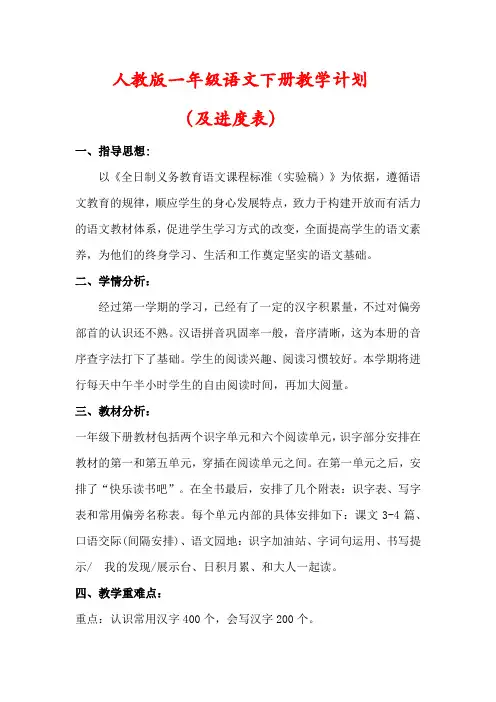 人教版一年级语文下册教学计划

（及进度表）

一、指导思想：

以《全日制义务教育语文课程标准（实验稿）》为依据，遵循语文教育的规律，顺应学生的身心发展特点，致力于构建开放而有活力的语文教材体系，促进学生学习方式的改变，全面提高学生的语文素养，为他们的终身学习、生活和工作奠定坚实的语文基础。

二、学情分析：

经过第一学期的学习，已经有了一定的汉字积累量，不过对偏旁部首的认识还不熟。汉语拼音巩固率一般，音序清晰，这为本册的音序查字法打下了基础。学生的阅读兴趣、阅读习惯较好。本学期将进行每天中午半小时学生的自由阅读时间，再加大阅量。

三、教材分析：

一年级下册教材包括两个识字单元和六个阅读单元，识字部分安排在教材的第一和第五单元，穿插在阅读单元之间。在第一单元之后，安排了“快乐读书吧”。在全书最后，安排了几个附表：识字表、写字表和常用偏旁名称表。每个单元内部的具体安排如下：课文 3-4 篇、口语交际(间隔安排)、语文园地：识字加油站、字词句运用、书写提示/ 我的发现/展示台、日积月累、和大人一起读。

四、教学重难点：

重点：认识常用汉字 400 个，会写汉字 200 个。